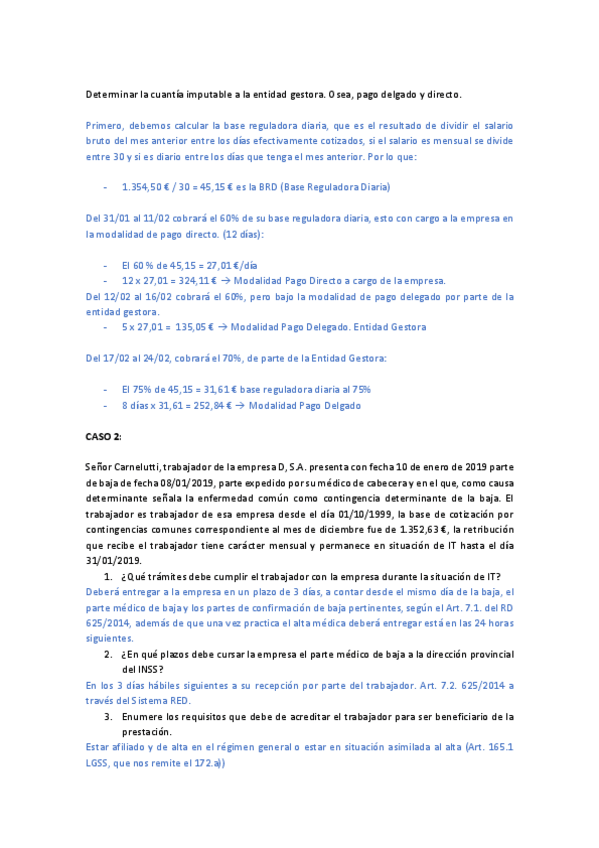 Determinar la cuantía imputable a la entidad gestora. O sea, pago delgado y directo.

Primero, debemos calcular la base reguladora diaria, que es el resultado de dividir el salario bruto del mes anterior entre los días efectivamente cotizados, si el salario es mensual se divide entre 30 y si es diario entre los días que tenga el mes anterior. Por lo que:

- 1.354,50 € / 30 = 45,15 € es la BRD (Base Reguladora Diaria)

Del 31/01 al 11/02 cobrará el 60% de su base reguladora diaria, esto con cargo a la empresa en la modalidad de pago directo. (12 días):

- El 60 % de 45,15 = 27,01 €/día
- 12 x 27,01 = 324,11 € → Modalidad Pago Directo a cargo de la empresa.

Del 12/02 al 16/02 cobrará el 60%, pero bajo la modalidad de pago delegado por parte de la entidad gestora.
- 5 x 27,01 = 135,05 € → Modalidad Pago Delegado. Entidad Gestora

Del 17/02 al 24/02, cobrará el 70%, de parte de la Entidad Gestora:

- El 75% de 45,15 = 31,61 € base reguladora diaria al 75%
- 8 días x 31,61 = 252,84 € → Modalidad Pago Delgado

CASO 2:

Señor Carnelutti, trabajador de la empresa D, S.A. presenta con fecha 10 de enero de 2019 parte de baja de fecha 08/01/2019, parte expedido por su médico de cabecera y en el que, como causa determinante señala la enfermedad común como contingencia determinante de la baja. El trabajador es trabajador de esa empresa desde el día 01/10/1999, la base de cotización por contingencias comunes correspondiente al mes de diciembre fue de 1.352,63 €, la retribución que recibe el trabajador tiene carácter mensual y permanece en situación de IT hasta el día 31/01/2019.

1. ¿Qué trámites debe cumplir el trabajador con la empresa durante la situación de IT?

Deberá entregar a la empresa en un plazo de 3 días, a contar desde el mismo día de la baja, el parte médico de baja y los partes de confirmación de baja pertinentes, según el Art. 7.1. del RD 625/2014, además de que una vez practica el alta médica deberá entregar está en las 24 horas siguientes.

2. ¿En qué plazos debe cursar la empresa el parte médico de baja a la dirección provincial del INSS?

En los 3 días hábiles siguientes a su recepción por parte del trabajador. Art. 7.2. 625/2014 a través del Sistema RED.

3. Enumere los requisitos que debe de acreditar el trabajador para ser beneficiario de la prestación.

Estar afiliado y de alta en el régimen general o estar en situación asimilada al alta (Art. 165.1 LGSS, que nos remite el 172.a))